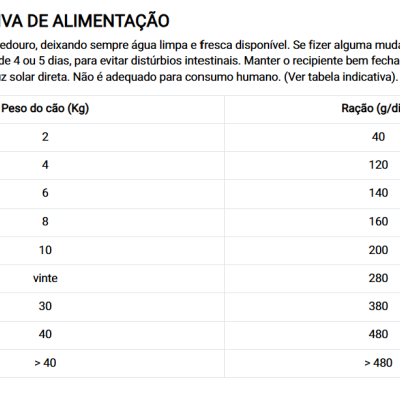 IVA DE ALIMENTAÇÃO

edouro, deixando sempre água limpa e fresca disponível. Se fizer alguma muda de 4 ou 5 dias, para evitar distúrbios intestinais. Manter o recipiente bem fecha z solar direta. Não é adequado para consumo humano. (Ver tabela indicativa).

| Peso do cão (Kg) | Ração (g/di |
|---|---|
| 2 | 40 |
| 4 | 120 |
| 6 | 140 |
| 8 | 160 |
| 10 | 200 |
| vinte | 280 |
| 30 | 380 |
| 40 | 480 |
| > 40 | > 480 |